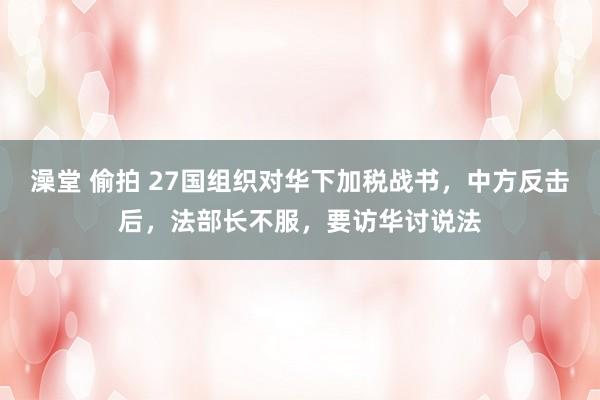 澡堂 偷拍 27国组织对华下加税战书，中方反击后，法部长不服，要访华讨说法